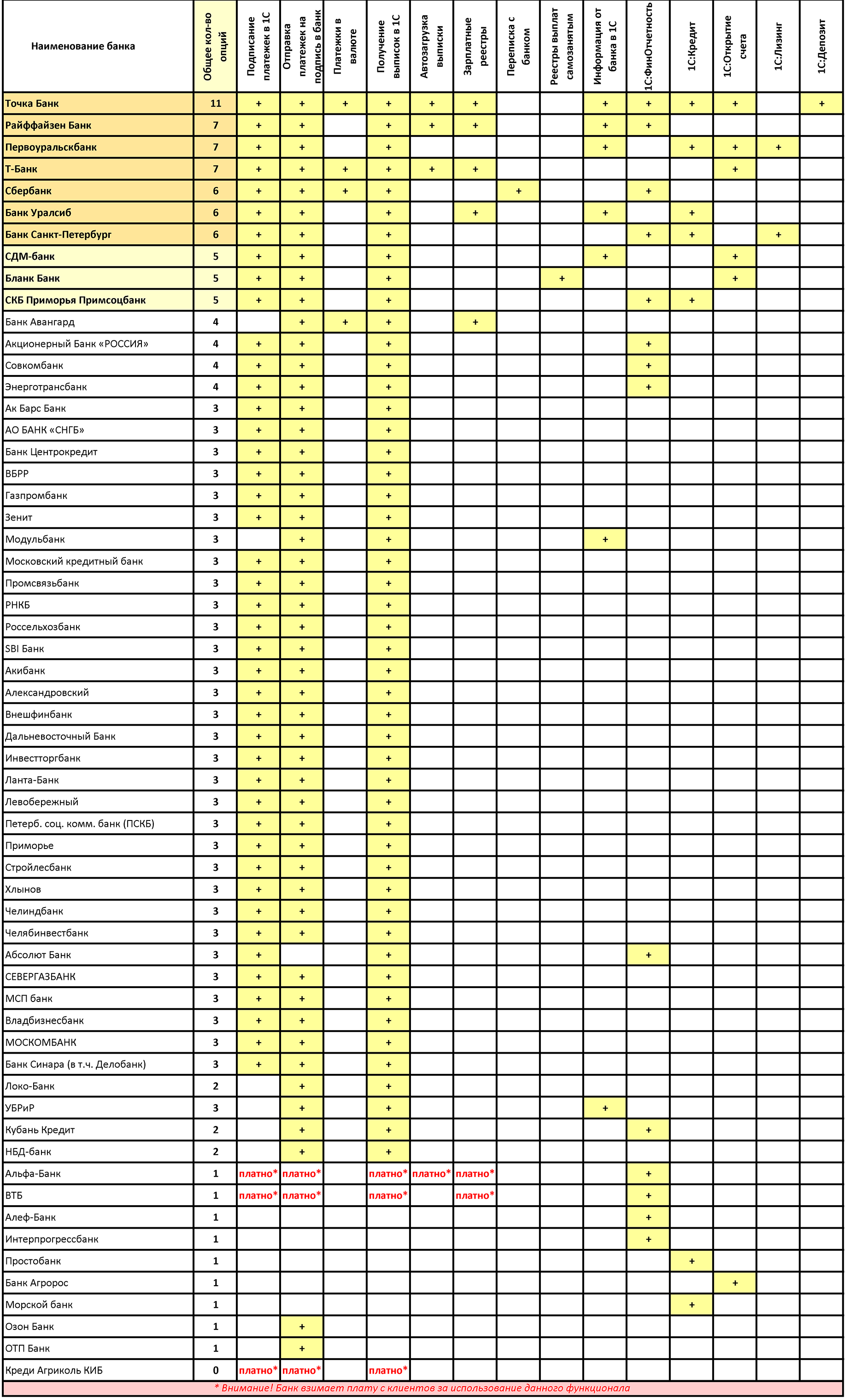 | Наименование банка | Общее кол-во опций | Подписание платежек в 1С | Отправка платежек на подпись в банк | Платежки в валюте | Получение выписок в 1С | Автозагрузка выписки | Зарплатные реестры | Переписка с банком | Реестры выплат самозанятым | Информация от банка в 1С | 1С:ФинОтчетность | 1С:Кредит | 1С:Открытие счета | 1С:Лизинг | 1С:Депозит |
|---|---|---|---|---|---|---|---|---|---|---|---|---|---|---|---|
| Точка Банк | 11 | + | + | + | + | + | + | | | + | + | + | + | | + |
| Райффайзен Банк | 7 | + | + | | + | + | + | | | + | + | | | | |
| Первоуральскбанк | 7 | + | + | | + | | | | | + | | + | + | + | |
| Т-Банк | 7 | + | + | + | + | + | + | | | | | | + | | |
| Сбербанк | 6 | + | + | + | + | | | + | | | + | | | | |
| Банк Уралсиб | 6 | + | + | | + | | + | | | + | | + | | | |
| Банк Санкт-Петербург | 6 | + | + | | + | | | | | | + | + | | + | |
| СДМ-банк | 5 | + | + | | + | | | | | + | | | + | | |
| Бланк Банк | 5 | + | + | | + | | | | + | | | | + | | |
| СКБ Приморья Примсоцбанк | 5 | + | + | | + | | | | | | + | + | | | |
| Банк Авангард | 4 | | + | + | + | | + | | | | | | | | |
| Акционерный Банк «РОССИЯ» | 4 | + | + | | + | | | | | | + | | | | |
| Совкомбанк | 4 | + | + | | + | | | | | | + | | | | |
| Энерготрансбанк | 4 | + | + | | + | | | | | | + | | | | |
| Ак Барс Банк | 3 | + | + | | + | | | | | | | | | | |
| АО БАНК «СНГБ» | 3 | + | + | | + | | | | | | | | | | |
| Банк Центрокредит | 3 | + | + | | + | | | | | | | | | | |
| ВБРР | 3 | + | + | | + | | | | | | | | | | |
| Газпромбанк | 3 | + | + | | + | | | | | | | | | | |
| Зенит | 3 | + | + | | + | | | | | | | | | | |
| Модульбанк | 3 | | + | | + | | | | | + | | | | | |
| Московский кредитный банк | 3 | + | + | | + | | | | | | | | | | |
| Промсвязьбанк | 3 | + | + | | + | | | | | | | | | | |
| РНКБ | 3 | + | + | | + | | | | | | | | | | |
| Россельхозбанк | 3 | + | + | | + | | | | | | | | | | |
| SBI Банк | 3 | + | + | | + | | | | | | | | | | |
| Акибанк | 3 | + | + | | + | | | | | | | | | | |
| Александровский | 3 | + | + | | + | | | | | | | | | | |
| Внешфинбанк | 3 | + | + | | + | | | | | | | | | | |
| Дальневосточный Банк | 3 | + | + | | + | | | | | | | | | | |
| Инвестторгбанк | 3 | + | + | | + | | | | | | | | | | |
| Ланта-Банк | 3 | + | + | | + | | | | | | | | | | |
| Левобережный | 3 | + | + | | + | | | | | | | | | | |
| Петерб. соц. комм. банк (ПСКБ) | 3 | + | + | | + | | | | | | | | | | |
| Приморье | 3 | + | + | | + | | | | | | | | | | |
| Стройлесбанк | 3 | + | + | | + | | | | | | | | | | |
| Хлынов | 3 | + | + | | + | | | | | | | | | | |
| Челиндбанк | 3 | + | + | | + | | | | | | | | | | |
| Челябинвестбанк | 3 | + | + | | + | | | | | | | | | | |
| Абсолют Банк | 3 | + | | | + | | | | | | + | | | | |
| СЕВЕРГАЗБАНК | 3 | + | + | | + | | | | | | | | | | |
| МСП банк | 3 | + | + | | + | | | | | | | | | | |
| Владбизнесбанк | 3 | + | + | | + | | | | | | | | | | |
| МОСКОМБАНК | 3 | + | + | | + | | | | | | | | | | |
| Банк Синара (в т.ч. Делобанк) | 3 | + | + | | + | | | | | | | | | | |
| Локо-Банк | 2 | | + | | + | | | | | | | | | | |
| УБРиР | 3 | | + | | + | | | | | + | | | | | |
| Кубань Кредит | 2 | | + | | + | | | | | | + | | | | |
| НБД-банк | 2 | | + | | + | | | | | | | | | | |
| Альфа-Банк | 1 | платно* | платно* | | платно* | платно* | платно* | | | | + | | | | |
| ВТБ | 1 | платно* | платно* | | платно* | | платно* | | | | + | | | | |
| Алеф-Банк | 1 | | | | | | | | | | + | | | | |
| Интерпрогрессбанк | 1 | | | | | | | | | | + | | | | |
| Простобанк | 1 | | | | | | | | | | | + | | | |
| Банк Агророс | 1 | | | | | | | | | | | | + | | |
| Морской банк | 1 | | | | | | | | | | | + | | | |
| Озон Банк | 1 | | + | | | | | | | | | | | | |
| ОТП Банк | 1 | | + | | | | | | | | | | | | |
| Креди Агриколь КИБ | 0 | платно* | платно* | | платно* | | | | | | | | | | |

* Внимание! Банк взимает плату с клиентов за использование данного функционала